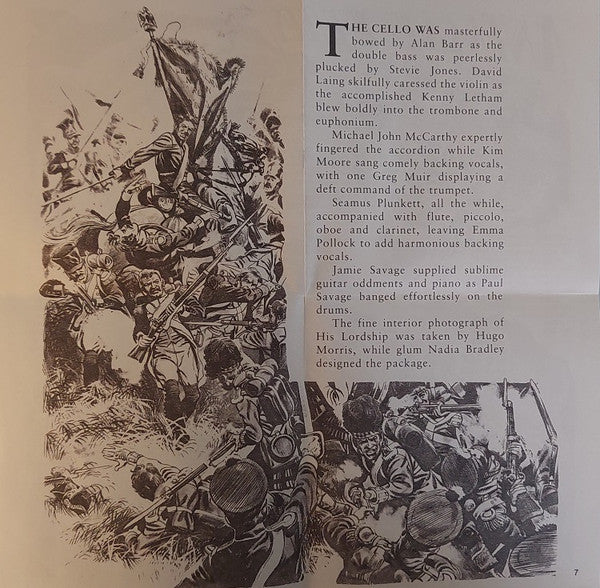 THE CELLO WAS masterfully bowed by Alan Barr as the double bass was peerlessly plucked by Stevie Jones. David Laing skilfully caressed the violin as the accomplished Kenny Letham blew boldly into the trombone and euphonium.

Michael John McCarthy expertly fingered the accordion while Kim Moore sang comely backing vocals, with one Greg Muir displaying a deft command of the trumpet.

Seamus Plunkett, all the while, accompanied with flute, piccolo, oboe and clarinet, leaving Emma Pollock to add harmonious backing vocals.

Jamie Savage supplied sublime guitar oddments and piano as Paul Savage banged effortlessly on the drums.

The fine interior photograph of His Lordship was taken by Hugo Morris, while glum Nadia Bradley designed the package.

7